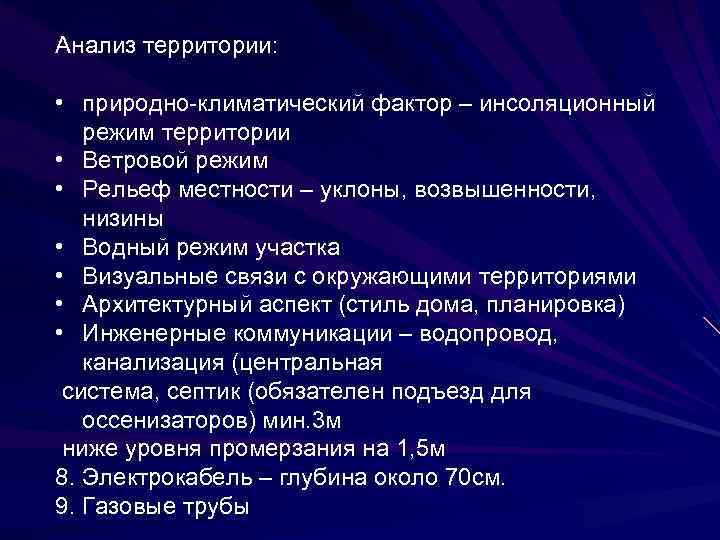 Анализ территории:

• природно-климатический фактор – инсоляционный режим территории
• Ветровой режим
• Рельеф местности – уклоны, возвышенности, низины
• Водный режим участка
• Визуальные связи с окружающими территориями
• Архитектурный аспект (стиль дома, планировка)
• Инженерные коммуникации – водопровод, канализация (центральная
система, септик (обязателен подъезд для оссенизаторов) мин.3м
ниже уровня промерзания на 1,5м
8. Электрокабель – глубина около 70см.
9. Газовые трубы